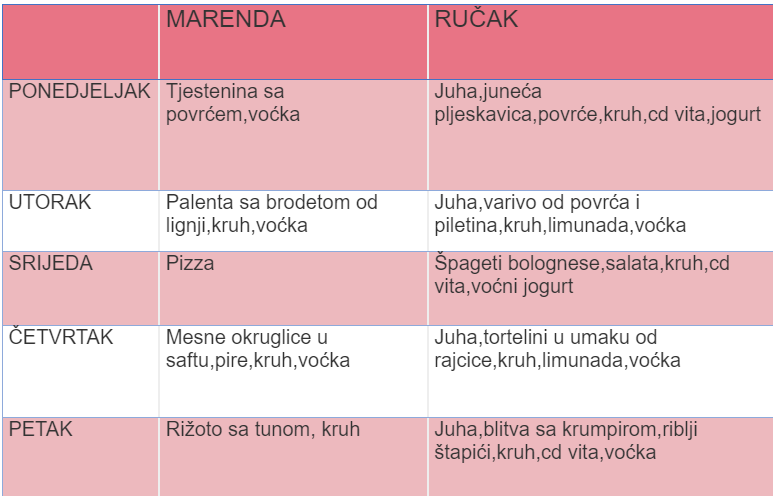 | | MARENDA | RUČAK |
|---|---|---|
| PONEDJELJAK | Tjestenina sa povrćem,voćka | Juha,juneća pljeskavica,povrće,kruh,cd vita,jogurt |
| UTORAK | Palenta sa brodetom od lignji,kruh,voćka | Juha,varivo od povrća i piletina,kruh,limunada,voćka |
| SRIJEDA | Pizza | Špageti bolognese,salata,kruh,cd vita,voćni jogurt |
| ČETVRTAK | Mesne okruglice u saftu,pire,kruh,voćka | Juha,tortelini u umaku od rajcice,kruh,limunada,voćka |
| PETAK | Rižoto sa tunom, kruh | Juha,blitva sa krumpirom,riblji štapići,kruh,cd vita,voćka |